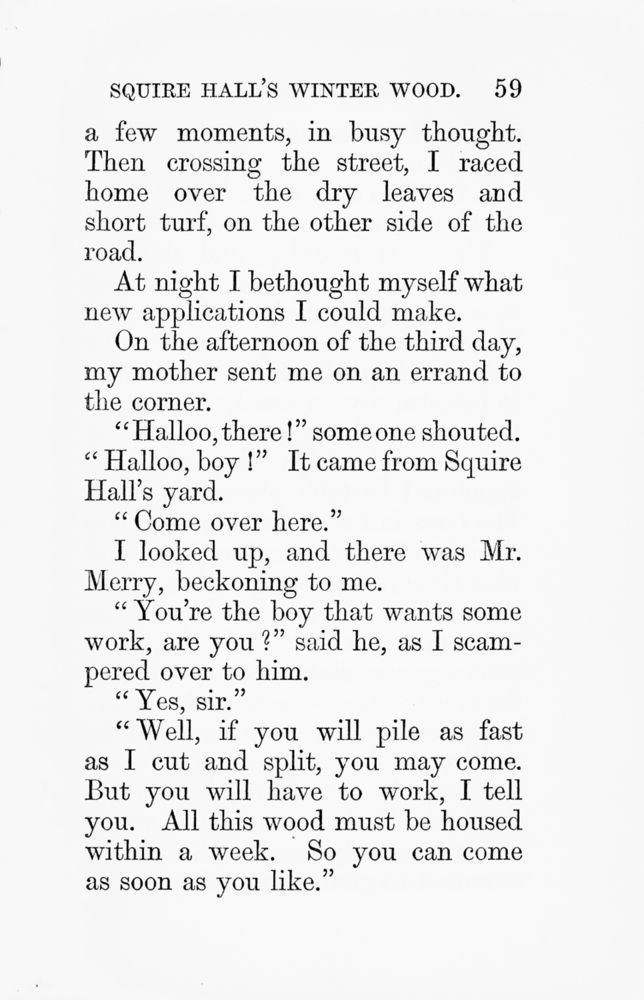 SQUIRE HALL'S WINTER WOOD. 59

a few moments, in busy thought. Then crossing the street, I raced home over the dry leaves and short turf, on the other side of the road.

At night I bethought myself what new applications I could make.

On the afternoon of the third day, my mother sent me on an errand to the corner.

"Halloo, there!" some one shouted. "Halloo, boy!" It came from Squire Hall's yard.

"Come over here."

I looked up, and there was Mr. Merry, beckoning to me.

"You're the boy that wants some work, are you?" said he, as I scampered over to him.

"Yes, sir."

"Well, if you will pile as fast as I cut and split, you may come. But you will have to work, I tell you. All this wood must be housed within a week. So you can come as soon as you like."